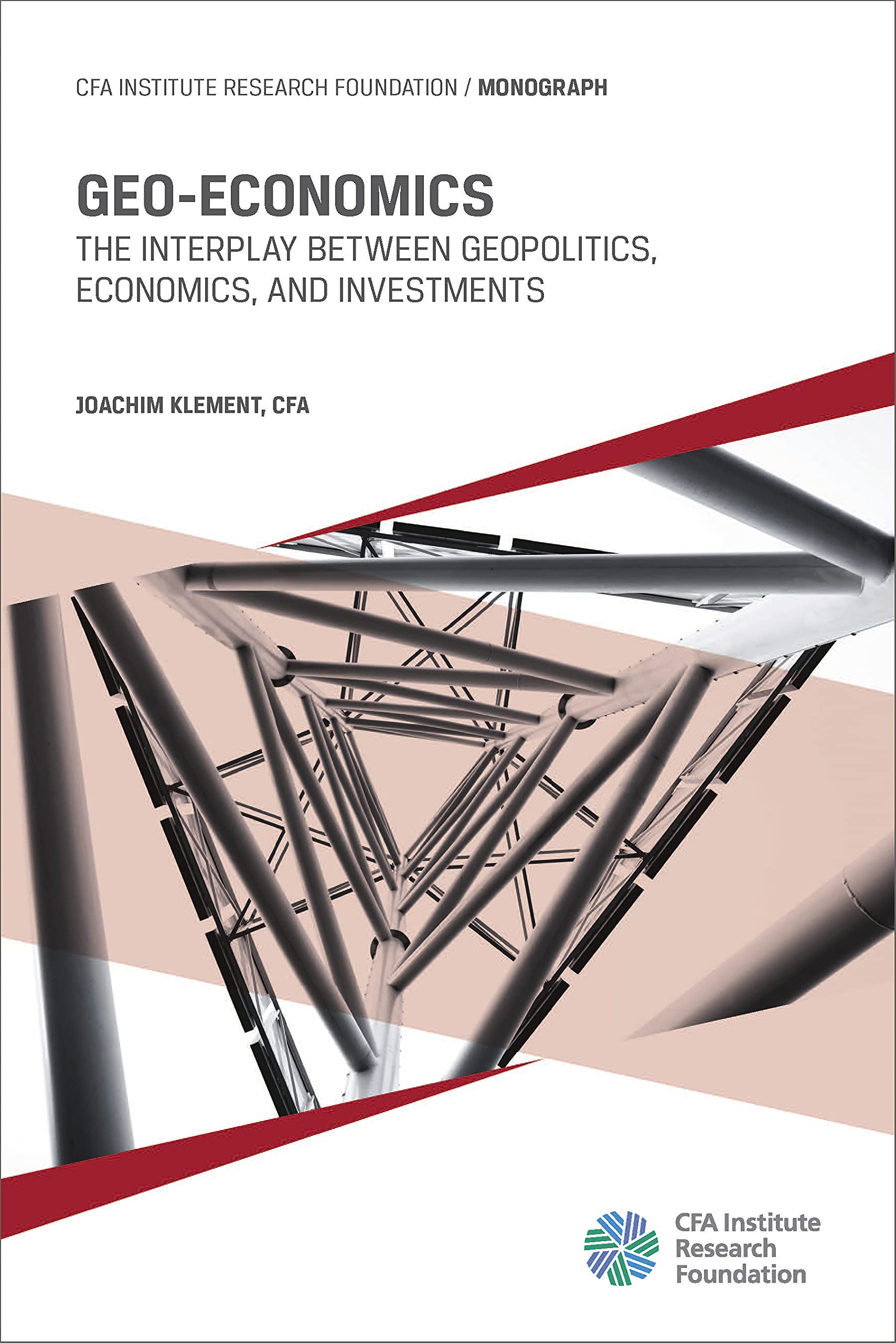 CFA INSTITUTE RESEARCH FOUNDATION / MONOGRAPH

GEO-ECONOMICS

THE INTERPLAY BETWEEN GEOPOLITICS, ECONOMICS, AND INVESTMENTS

JOACHIM KLEMENT, CFA

CFA Institute Research Foundation